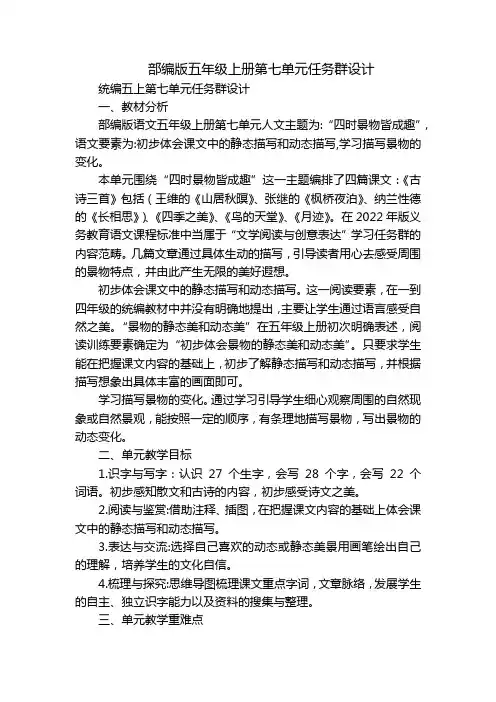 部编版五年级上册第七单元任务群设计

统编五上第七单元任务群设计

一、教材分析

部编版语文五年级上册第七单元人文主题为:“四时景物皆成趣”,语文要素为:初步体会课文中的静态描写和动态描写,学习描写景物的变化。

本单元围绕“四时景物皆成趣”这一主题编排了四篇课文:《古诗三首》包括(王维的《山居秋暝》、张继的《枫桥夜泊》、纳兰性德的《长相思》)、《四季之美》、《鸟的天堂》、《月迹》。在2022年版义务教育语文课程标准中当属于“文学阅读与创意表达”学习任务群的内容范畴。几篇文章通过具体生动的描写,引导读者用心去感受周围的景物特点,并由此产生无限的美好遐想。

初步体会课文中的静态描写和动态描写。这一阅读要素,在一到四年级的统编教材中并没有明确地提出,主要让学生通过语言感受自然之美。“景物的静态美和动态美”在五年级上册初次明确表述,阅读训练要素确定为“初步体会景物的静态美和动态美”。只要求学生能在把握课文内容的基础上,初步了解静态描写和动态描写,并根据描写想象出具体丰富的画面即可。

学习描写景物的变化。通过学习引导学生细心观察周围的自然现象或自然景观,能按照一定的顺序,有条理地描写景物,写出景物的动态变化。

二、单元教学目标

1.识字与写字:认识 27 个生字,会写 28 个字,会写 22 个词语。初步感知散文和古诗的内容,初步感受诗文之美。

2.阅读与鉴赏:借助注释、插图,在把握课文内容的基础上体会课文中的静态描写和动态描写。

3.表达与交流:选择自己喜欢的动态或静态美景用画笔绘出自己的理解,培养学生的文化自信。

4.梳理与探究:思维导图梳理课文重点字词,文章脉络,发展学生的自主、独立识字能力以及资料的搜集与整理。

三、单元教学重难点